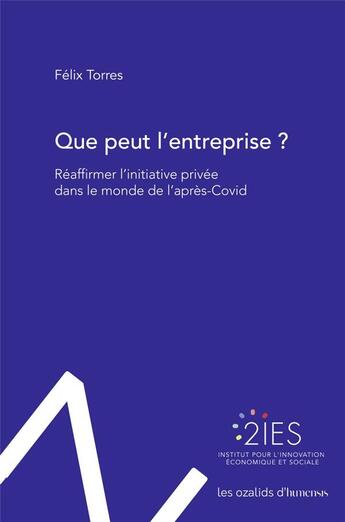 Félix Torres

Que peut l'entreprise ?

Réaffirmer l'initiative privée dans le monde de l'après-Covid

2IES
INSTITUT POUR L'INNOVATION ÉCONOMIQUE ET SOCIALE

les ozalids d'humensis